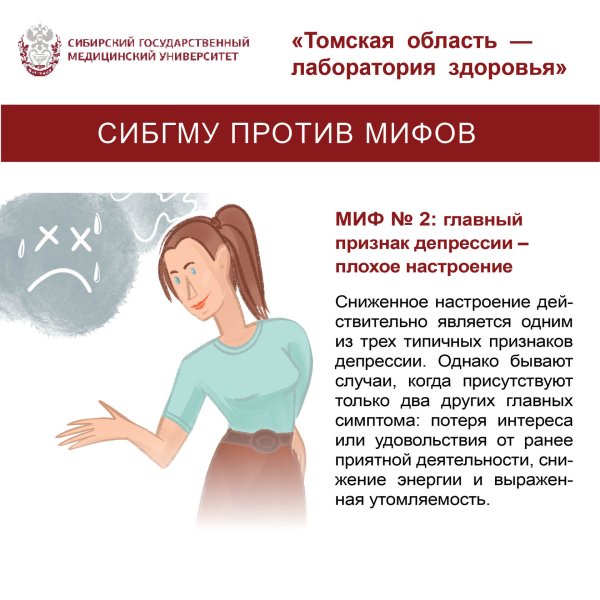 СИБИРСКИЙ ГОСУДАРСТВЕННЫЙ МЕДИЦИНСКИЙ УНИВЕРСИТЕТ

«Томская область — лаборатория здоровья»

СИБГМУ ПРОТИВ МИФОВ

МИФ № 2: главный признак депрессии – плохое настроение

Сниженное настроение действительно является одним из трех типичных признаков депрессии. Однако бывают случаи, когда присутствуют только два других главных симптома: потеря интереса или удовольствия от ранее приятной деятельности, снижение энергии и выраженная утомляемость.